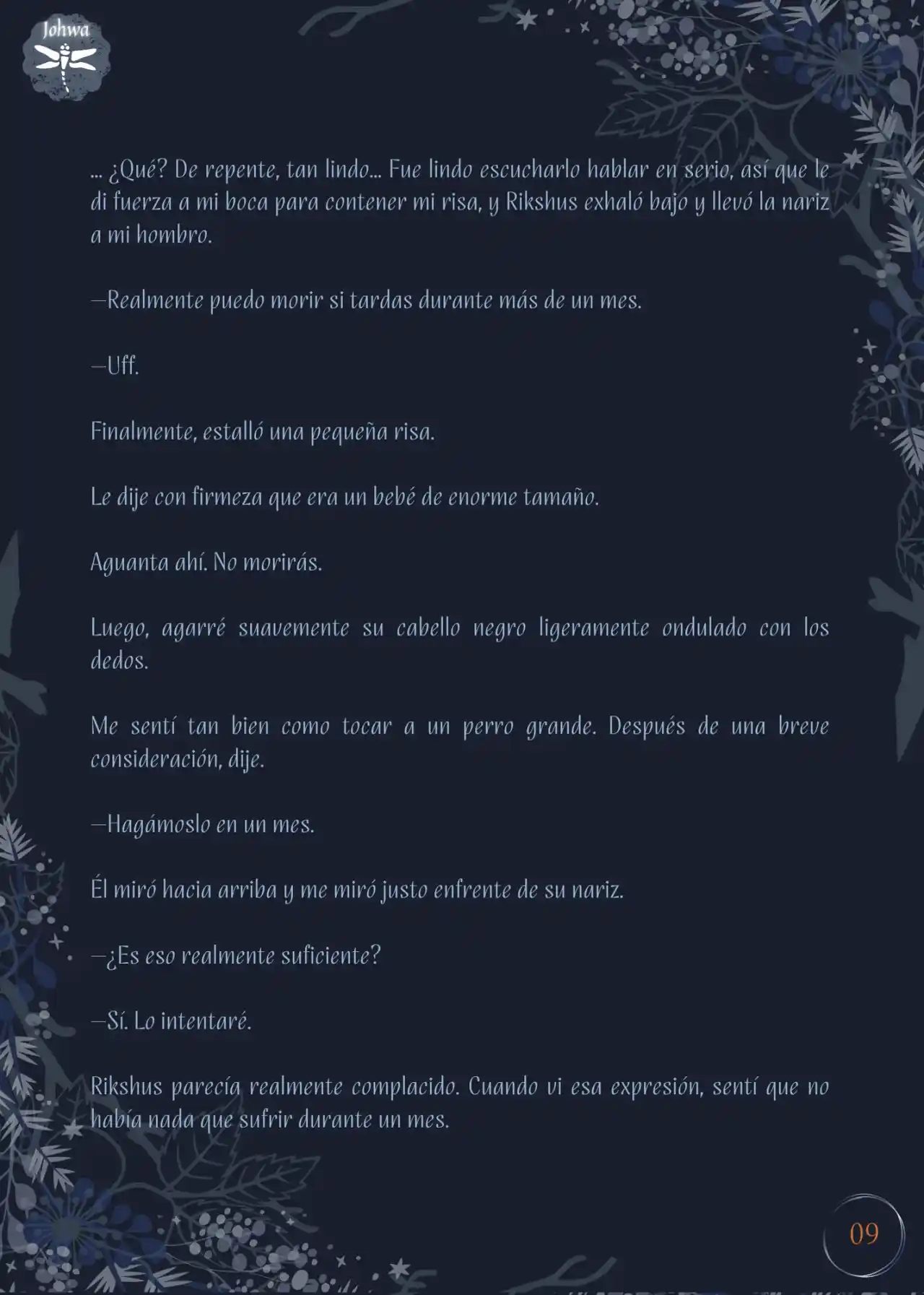 Johwa

… ¿Qué? De repente, tan lindo… Fue lindo escucharlo hablar en serio, así que le di fuerza a mi boca para contener mi risa, y Rikshus exhaló bajo y llevó la nariz a mi hombro.

—Realmente puedo morir si tardas durante más de un mes.

—Uff.

Finalmente, estalló una pequeña risa.

Le dije con firmeza que era un bebé de enorme tamaño.

Aguanta ahí. No morirás.

Luego, agarré suavemente su cabello negro ligeramente ondulado con los dedos.

Me sentí tan bien como tocar a un perro grande. Después de una breve consideración, dije.

—Hagámoslo en un mes.

Él miró hacia arriba y me miró justo enfrente de su nariz.

—¿Es eso realmente suficiente?

—Sí. Lo intentaré.

Rikshus parecía realmente complacido. Cuando vi esa expresión, sentí que no había nada que sufrir durante un mes.

09